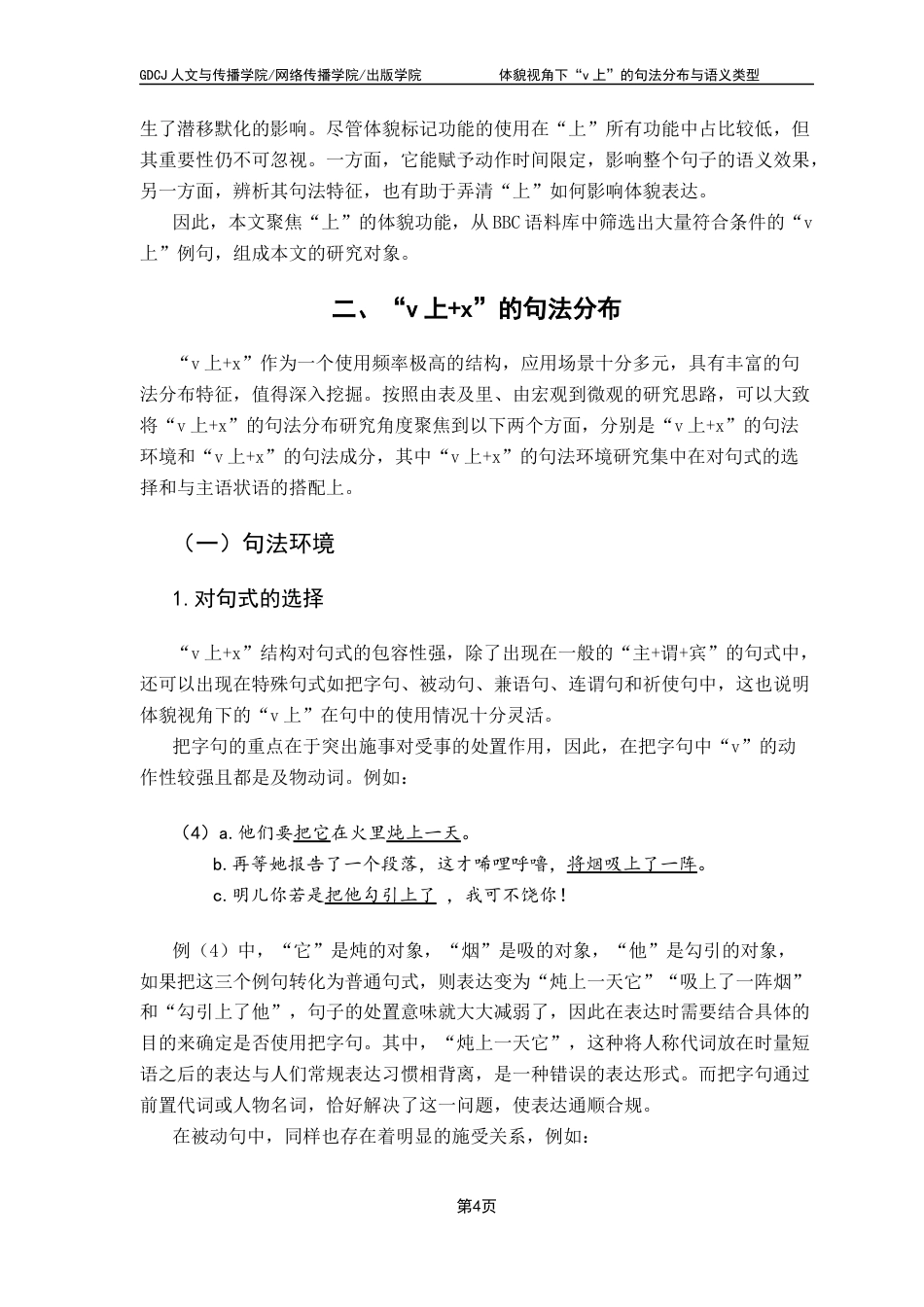 GDCJ 人文与传播学院/网络传播学院/出版学院　　　　体貌视角下“v 上”的句法分布与语义类型

生了潜移默化的影响。尽管体貌标记功能的使用在“上”所有功能中占比较低，但其重要性仍不可忽视。一方面，它能赋予动作时间限定，影响整个句子的语义效果，另一方面，辨析其句法特征，也有助于弄清“上”如何影响体貌表达。

因此，本文聚焦“上”的体貌功能，从 BBC 语料库中筛选出大量符合条件的“v 上”例句，组成本文的研究对象。

二、“v 上+x”的句法分布

“v 上+x”作为一个使用频率极高的结构，应用场景十分多元，具有丰富的句法分布特征，值得深入挖掘。按照由表及里、由宏观到微观的研究思路，可以大致将“v 上+x”的句法分布研究角度聚焦到以下两个方面，分别是“v 上+x”的句法环境和“v 上+x”的句法成分，其中“v 上+x”的句法环境研究集中在对句式的选择和与主语状语的搭配上。

（一）句法环境

1. 对句式的选择

“v 上+x”结构对句式的包容性强，除了出现在一般的“主+谓+宾”的句式中，还可以出现在特殊句式如把字句、被动句、兼语句、连谓句和祈使句中，这也说明体貌视角下的“v 上”在句中的使用情况十分灵活。

把字句的重点在于突出施事对受事的处置作用，因此，在把字句中“v”的动作性较强且都是及物动词。例如：

（4）a. 他们要把它在火里炖上一天。
b. 再等她报告了一个段落，这才唏哩呼噜，将烟吸上了一阵。
c. 明儿你若是把他勾引上了 ，我可不饶你！

例（4）中，“它”是炖的对象，“烟”是吸的对象，“他”是勾引的对象，如果把这三个例句转化为普通句式，则表达变为“炖上一天它”“吸上了一阵烟”和“勾引上了他”，句子的处置意味就大大减弱了，因此在表达时需要结合具体的目的来确定是否使用把字句。其中，“炖上一天它”，这种将人称代词放在时量短语之后的表达与人们常规表达习惯相背离，是一种错误的表达形式。而把字句通过前置代词或人物名词，恰好解决了这一问题，使表达通顺合规。

在被动句中，同样也存在着明显的施受关系，例如：

第4页